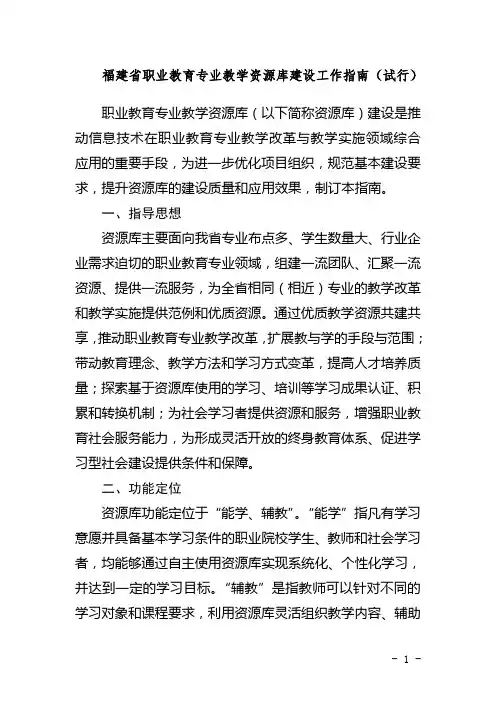 福建省职业教育专业教学资源库建设工作指南（试行）

职业教育专业教学资源库（以下简称资源库）建设是推动信息技术在职业教育专业教学改革与教学实施领域综合应用的重要手段，为进一步优化项目组织，规范基本建设要求，提升资源库的建设质量和应用效果，制订本指南。

一、指导思想

资源库主要面向我省专业布点多、学生数量大、行业企业需求迫切的职业教育专业领域，组建一流团队、汇聚一流资源、提供一流服务，为全省相同（相近）专业的教学改革和教学实施提供范例和优质资源。通过优质教学资源共建共享，推动职业教育专业教学改革，扩展教与学的手段与范围；带动教育理念、教学方法和学习方式变革，提高人才培养质量；探索基于资源库使用的学习、培训等学习成果认证、积累和转换机制；为社会学习者提供资源和服务，增强职业教育社会服务能力，为形成灵活开放的终身教育体系、促进学习型社会建设提供条件和保障。

二、功能定位

资源库功能定位于“能学、辅教”。“能学”指凡有学习意愿并具备基本学习条件的职业院校学生、教师和社会学习者，均能够通过自主使用资源库实现系统化、个性化学习，并达到一定的学习目标。“辅教”是指教师可以针对不同的学习对象和课程要求，利用资源库灵活组织教学内容、辅助

- 1 -